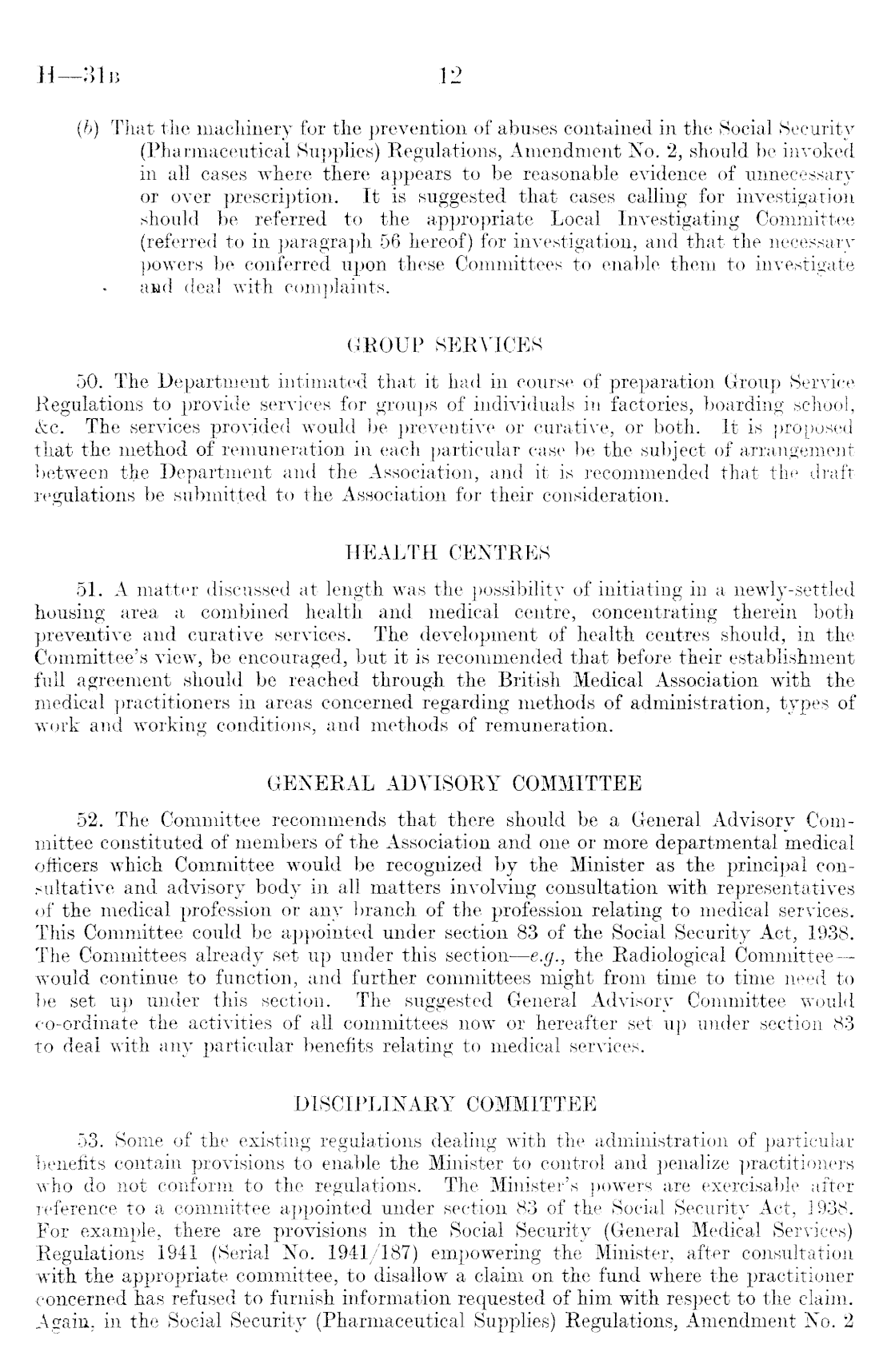 H—31B 12

(b) That the machinery for the prevention of abuses contained in the Social Security (Pharmaceutical Supplies) Regulations, Amendment No. 2, should be invoked in all cases where there appears to be reasonable evidence of unnecessary or over prescription. It is suggested that cases calling for investigation should be referred to the appropriate Local Investigating Committee (referred to in paragraph 56 hereof) for investigation, and that the necessary powers be conferred upon these Committees to enable them to investigate and deal with complaints.

GROUP SERVICES

50. The Department intimated that it had in course of preparation Group Service Regulations to provide services for groups of individuals in factories, boarding school, &c. The services provided would be preventive or curative, or both. It is proposed that the method of remuneration in each particular case be the subject of arrangement between the Department and the Association, and it is recommended that the draft regulations be submitted to the Association for their consideration.

HEALTH CENTRES

51. A matter discussed at length was the possibility of initiating in a newly-settled housing area a combined health and medical centre, concentrating therein both preventive and curative services. The development of health centres should, in the Committee's view, be encouraged, but it is recommended that before their establishment full agreement should be reached through the British Medical Association with the medical practitioners in areas concerned regarding methods of administration, types of work and working conditions, and methods of remuneration.

GENERAL ADVISORY COMMITTEE

52. The Committee recommends that there should be a General Advisory Committee constituted of members of the Association and one or more departmental medical officers which Committee would be recognized by the Minister as the principal consultative and advisory body in all matters involving consultation with representatives of the medical profession or any branch of the profession relating to medical services. This Committee could be appointed under section 83 of the Social Security Act, 1938. The Committees already set up under this section—e.g., the Radiological Committee—would continue to function, and further committees might from time to time need to be set up under this section. The suggested General Advisory Committee would co-ordinate the activities of all committees now or hereafter set up under section 83 to deal with any particular benefits relating to medical services.

DISCIPLINARY COMMITTEE

53. Some of the existing regulations dealing with the administration of particular benefits contain provisions to enable the Minister to control and penalize practitioners who do not conform to the regulations. The Minister's powers are exercisable after reference to a committee appointed under section 83 of the Social Security Act, 1938. For example, there are provisions in the Social Security (General Medical Services) Regulations 1941 (Serial No. 1941/187) empowering the Minister, after consultation with the appropriate committee, to disallow a claim on the fund where the practitioner concerned has refused to furnish information requested of him with respect to the claim. Again, in the Social Security (Pharmaceutical Supplies) Regulations, Amendment No. 2